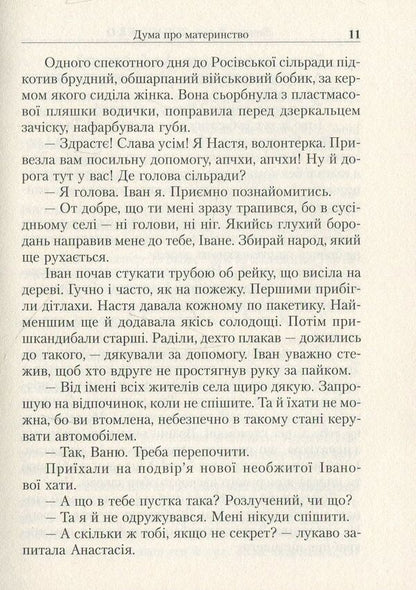 Дума про материнство 11

Одного спекотного дня до Росівської сільради підкотив брудний, обшарпаний військовий бобик, за кермом якого сиділа жінка. Вона сьорбнула з пластмасової пляшки водички, поправила перед дзеркальцем зачіску, нафарбувала губи.

— Здрасте! Слава усім! Я Настя, волонтерка. Привезла вам посильну допомогу, апчхи, апчхи! Ну й дорога тут у вас! Де голова сільради?

— Я голова. Іван я. Приємно познайомитись.

— От добре, що ти мені зразу трапився, бо в сусідньому селі — ні голови, ні ніг. Якийсь глухий бородань направив мене до тебе, Іване. Збирай народ, який ще рухається.

Іван почав стукати трубою об рейку, що висіла на дереві. Гучно і часто, як на пожежу. Першими прибігли дітлахи. Настя давала кожному по пакетику. Найменшим ще й додавала якісь солодощі. Потім пришкандибали старші. Раділи, дехто плакав — дожились до такого, — дякували за допомогу. Іван уважно стежив, щоб хто вдруге не простягнув руку за пайком.

— Від імені всіх жителів села щиро дякую. Запрошую на відпочинок, коли не спішите. Та й їхати не можна, бо ви втомлена, небезпечно в такому стані керувати автомобілем.

— Так, Ваню. Треба перепочити.

Приїхали на подвір'я нової необжитої Іванової хати.

— А що в тебе пустка така? Розлучений, чи що?

— Та я й не одружувався. Мені нікуди спішити.

— А скільки ж тобі, якщо не секрет? — лукаво запитала Анастасія.